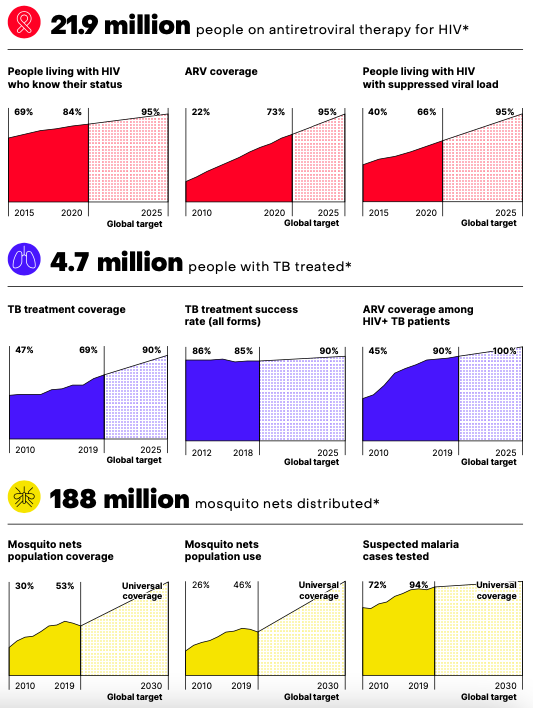 21.9 million people on antiretroviral therapy for HIV*

People living with HIV who know their status

69% 84% 95%

2015 2020 2025
Global target

ARV coverage

22% 73% 95%

2010 2020 2025
Global target

People living with HIV with suppressed viral load

40% 66% 95%

2015 2020 2025
Global target

4.7 million people with TB treated*

TB treatment coverage

47% 69% 90%

2010 2019 2025
Global target

TB treatment success rate (all forms)

86% 85% 90%

2012 2018 2025
Global target

ARV coverage among HIV+ TB patients

45% 90% 100%

2010 2019 2025
Global target

188 million mosquito nets distributed*

Mosquito nets population coverage

30% 53% Universal coverage

2010 2019 2030
Global target

Mosquito nets population use

26% 46% Universal coverage

2010 2019 2030
Global target

Suspected malaria cases tested

72% 94% Universal coverage

2010 2019 2030
Global target